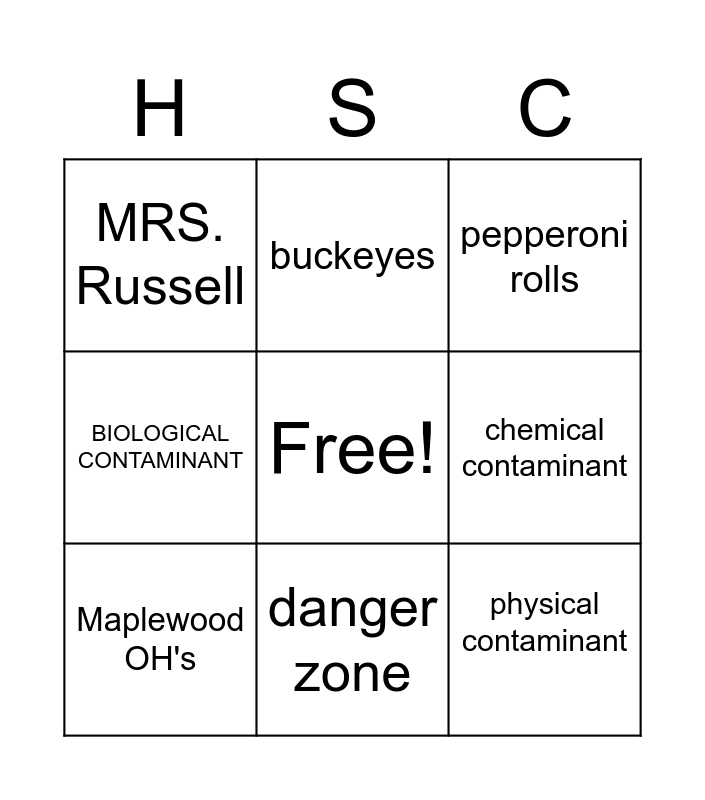 | H | S | C |
|---|---|---|
| MRS. Russell | buckeyes | pepperoni rolls |
| BIOLOGICAL CONTAMINANT | Free! | chemical contaminant |
| Maplewood OH's | danger zone | physical contaminant |